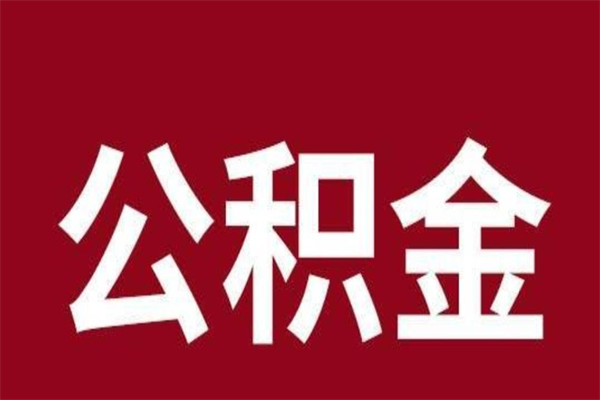 公积金